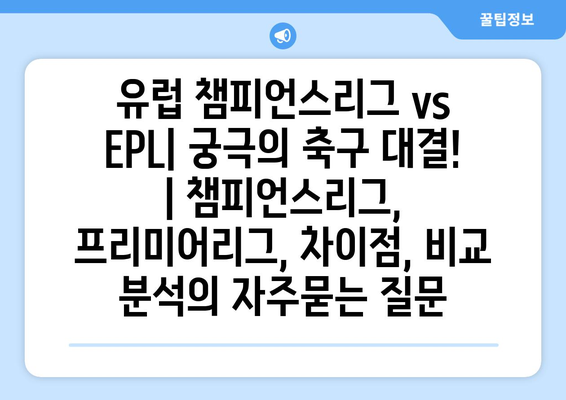 꿀팁정보

유럽 챔피언스리그 vs EPL| 궁극의 축구 대결! | 챔피언스리그, 프리미어리그, 차이점, 비교 분석의 자주묻는 질문